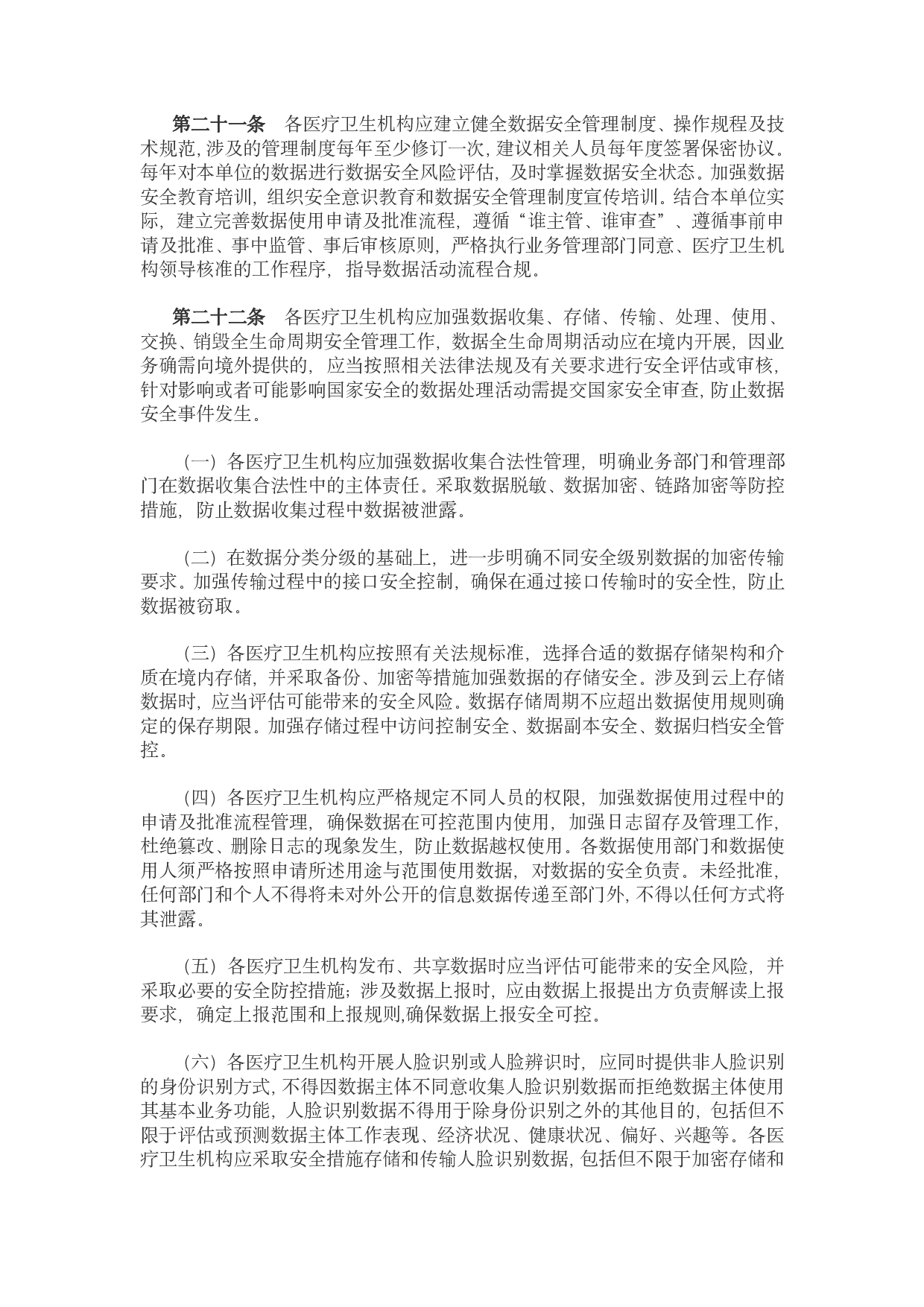 第二十一条　各医疗卫生机构应建立健全数据安全管理制度、操作规程及技术规范，涉及的管理制度每年至少修订一次，建议相关人员每年度签署保密协议。每年对本单位的数据进行数据安全风险评估，及时掌握数据安全状态。加强数据安全教育培训，组织安全意识教育和数据安全管理制度宣传培训。结合本单位实际，建立完善数据使用申请及批准流程，遵循“谁主管、谁审查”、遵循事前申请及批准、事中监管、事后审核原则，严格执行业务管理部门同意、医疗卫生机构领导核准的工作程序，指导数据活动流程合规。

第二十二条　各医疗卫生机构应加强数据收集、存储、传输、处理、使用、交换、销毁全生命周期安全管理工作，数据全生命周期活动应在境内开展，因业务确需向境外提供的，应当按照相关法律法规及有关要求进行安全评估或审核，针对影响或者可能影响国家安全的数据处理活动需提交国家安全审查，防止数据安全事件发生。

（一）各医疗卫生机构应加强数据收集合法性管理，明确业务部门和管理部门在数据收集合法性中的主体责任。采取数据脱敏、数据加密、链路加密等防控措施，防止数据收集过程中数据被泄露。

（二）在数据分类分级的基础上，进一步明确不同安全级别数据的加密传输要求。加强传输过程中的接口安全控制，确保在通过接口传输时的安全性，防止数据被窃取。

（三）各医疗卫生机构应按照有关法规标准，选择合适的数据存储架构和介质在境内存储，并采取备份、加密等措施加强数据的存储安全。涉及到云上存储数据时，应当评估可能带来的安全风险。数据存储周期不应超出数据使用规则确定的保存期限。加强存储过程中访问控制安全、数据副本安全、数据归档安全管控。

（四）各医疗卫生机构应严格规定不同人员的权限，加强数据使用过程中的申请及批准流程管理，确保数据在可控范围内使用，加强日志留存及管理工作，杜绝篡改、删除日志的现象发生，防止数据越权使用。各数据使用部门和数据使用人须严格按照申请所述用途与范围使用数据，对数据的安全负责。未经批准，任何部门和个人不得将未对外公开的信息数据传递至部门外，不得以任何方式将其泄露。

（五）各医疗卫生机构发布、共享数据时应当评估可能带来的安全风险，并采取必要的安全防控措施；涉及数据上报时，应由数据上报提出方负责解读上报要求，确定上报范围和上报规则,确保数据上报安全可控。

（六）各医疗卫生机构开展人脸识别或人脸辨识时，应同时提供非人脸识别的身份识别方式，不得因数据主体不同意收集人脸识别数据而拒绝数据主体使用其基本业务功能，人脸识别数据不得用于除身份识别之外的其他目的，包括但不限于评估或预测数据主体工作表现、经济状况、健康状况、偏好、兴趣等。各医疗卫生机构应采取安全措施存储和传输人脸识别数据，包括但不限于加密存储和